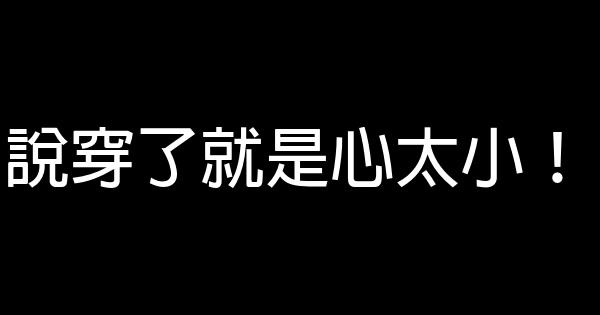 說穿了就是心太小！